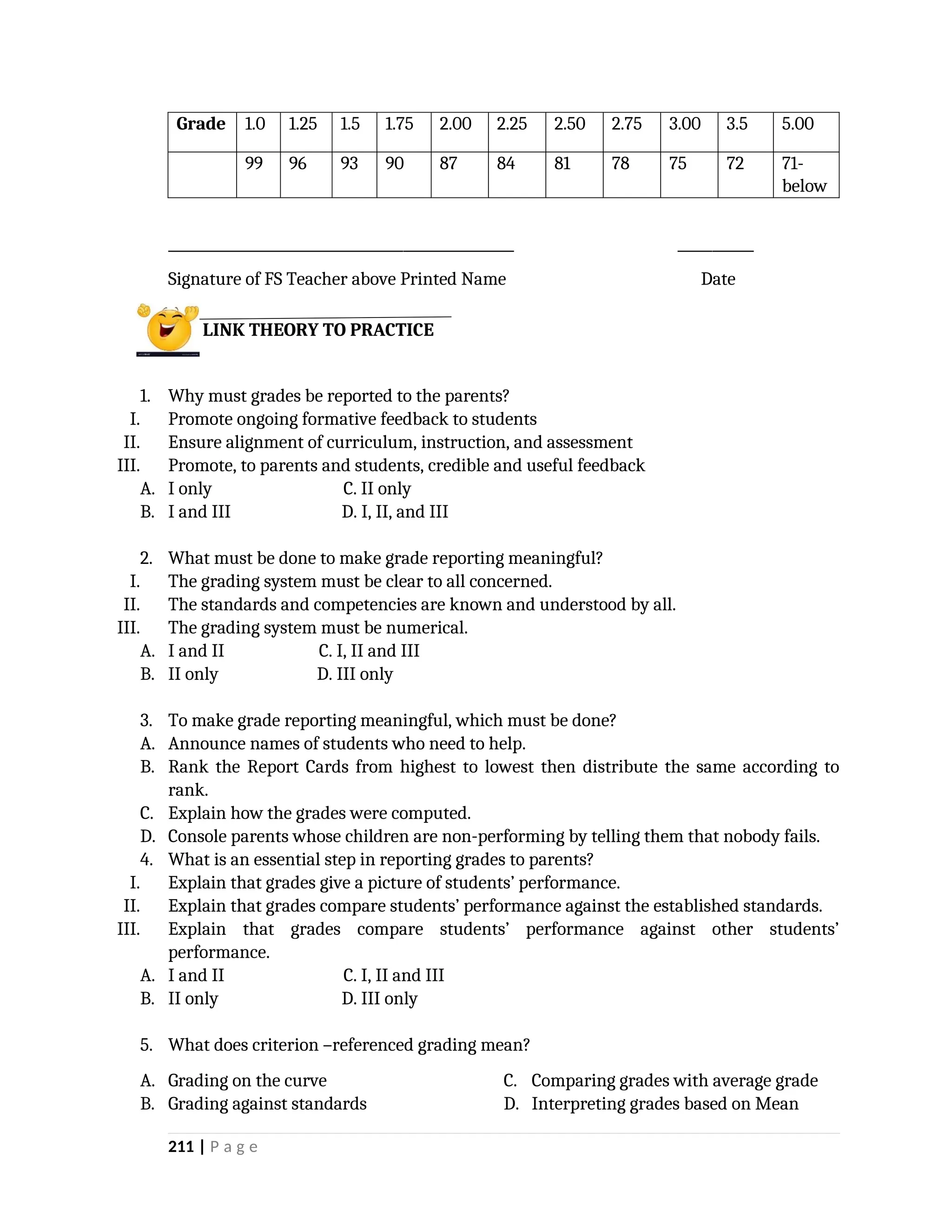 | Grade | 1.0 | 1.25 | 1.5 | 1.75 | 2.00 | 2.25 | 2.50 | 2.75 | 3.00 | 3.5 | 5.00 |
|---|---|---|---|---|---|---|---|---|---|---|---|
| | 99 | 96 | 93 | 90 | 87 | 84 | 81 | 78 | 75 | 72 | 71-below |

Signature of FS Teacher above Printed Name Date

LINK THEORY TO PRACTICE

1. Why must grades be reported to the parents?
I. Promote ongoing formative feedback to students
II. Ensure alignment of curriculum, instruction, and assessment
III. Promote, to parents and students, credible and useful feedback
A. I only C. II only
B. I and III D. I, II, and III

2. What must be done to make grade reporting meaningful?
I. The grading system must be clear to all concerned.
II. The standards and competencies are known and understood by all.
III. The grading system must be numerical.
A. I and II C. I, II and III
B. II only D. III only

3. To make grade reporting meaningful, which must be done?
A. Announce names of students who need to help.
B. Rank the Report Cards from highest to lowest then distribute the same according to rank.
C. Explain how the grades were computed.
D. Console parents whose children are non-performing by telling them that nobody fails.
4. What is an essential step in reporting grades to parents?
I. Explain that grades give a picture of students' performance.
II. Explain that grades compare students' performance against the established standards.
III. Explain that grades compare students' performance against other students' performance.
A. I and II C. I, II and III
B. II only D. III only

5. What does criterion –referenced grading mean?

A. Grading on the curve
B. Grading against standards
C. Comparing grades with average grade
D. Interpreting grades based on Mean

211 | Page